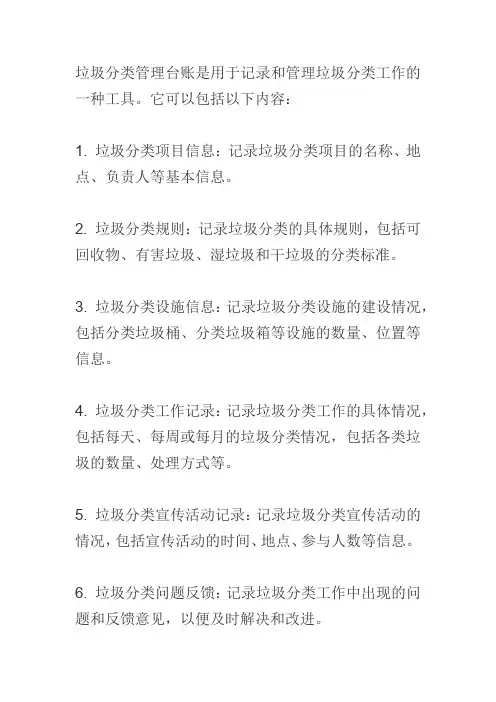 垃圾分类管理台账是用于记录和管理垃圾分类工作的一种工具。它可以包括以下内容：

1. 垃圾分类项目信息：记录垃圾分类项目的名称、地点、负责人等基本信息。

2. 垃圾分类规则：记录垃圾分类的具体规则，包括可回收物、有害垃圾、湿垃圾和干垃圾的分类标准。

3. 垃圾分类设施信息：记录垃圾分类设施的建设情况，包括分类垃圾桶、分类垃圾箱等设施的数量、位置等信息。

4. 垃圾分类工作记录：记录垃圾分类工作的具体情况，包括每天、每周或每月的垃圾分类情况，包括各类垃圾的数量、处理方式等。

5. 垃圾分类宣传活动记录：记录垃圾分类宣传活动的情况，包括宣传活动的时间、地点、参与人数等信息。

6. 垃圾分类问题反馈：记录垃圾分类工作中出现的问题和反馈意见，以便及时解决和改进。